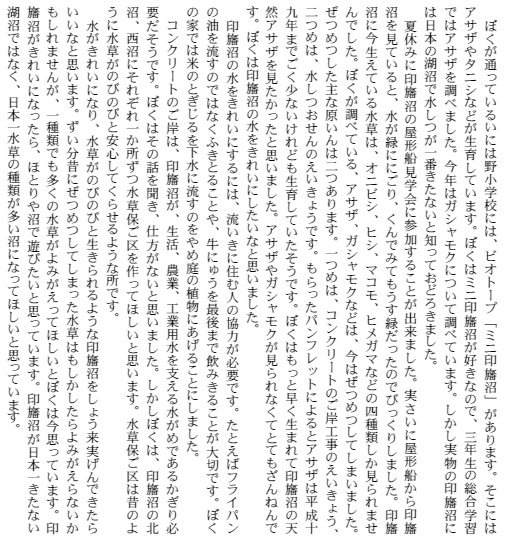 ぼくが通っているいには野小学校には、ビオトープ「ミニ印旛沼」があります。そこにはアサザやタニシなどが生育しています。ぼくはミニ印旛沼が好きなので、三年生の総合学習ではアサザを調べました。今年はガシャモクについて調べています。しかし実物の印旛沼には日本の湖沼で水しつが一番きたないと知っておどろきました。

夏休みに印旛沼の屋形船見学会に参加することが出来ました。実さいに屋形船から印旛沼を見ていると、水が緑ににごり、くんでみてもうす緑だったのでびっくりしました。印旛沼に今生えている水草は、オニビシ、ヒシ、マコモ、ヒメガマなどの四種類しか見られませんでした。ぼくが調べている、アサザ、ガシャモクなどは、今はぜつめつしてしまいました。ぜつめつした主な原いんは二つあります。一つめは、コンクリートのご岸工事のえいきょう、二つめは、水しつおせんのえいきょうです。もらったパンフレットによるとアサザは平成十九年までごく少ないけれども生育していたそうです。ぼくはもっと早く生まれて印旛沼の天然アサザを見たかったと思いました。アサザやガシャモクが見られなくてとてもざんねんです。ぼくは印旛沼の水をきれいにしたいなと思いました。

印旛沼の水をきれいにするには、流いきに住む人の協力が必要です。たとえばフライパンの油を流すのではなくふきとることや、牛にゅうを最後まで飲みきることが大切です。ぼくの家では米のとぎじるを下水に流すのをやめ庭の植物にあげることにしました。

コンクリートのご岸は、印旛沼が、生活、農業、工業用水を支える水がめであるかぎり必要だそうです。ぼくはその話を聞き、仕方がないと思いました。しかしぼくは、印旛沼の北沼、西沼にそれぞれ一か所ずつ水草保ご区を作ってほしいと思います。水草保ご区は昔のように水草がのびのびと安心してくらせるような所です。

水がきれいになり、水草がのびのびと生きられるような印旛沼をしょう来実げんできたらいいなと思います。ずい分昔にぜつめつしてしまった水草はもしかしたらよみがえらないかもしれませんが、一種類でも多くの水草がよみがえってほしいとぼくは今思っています。印旛沼がきれいになったら、ほとりや沼で遊びたいと思っています。印旛沼が日本一きたない湖沼ではなく、日本一水草の種類が多い沼になってほしいと思っています。